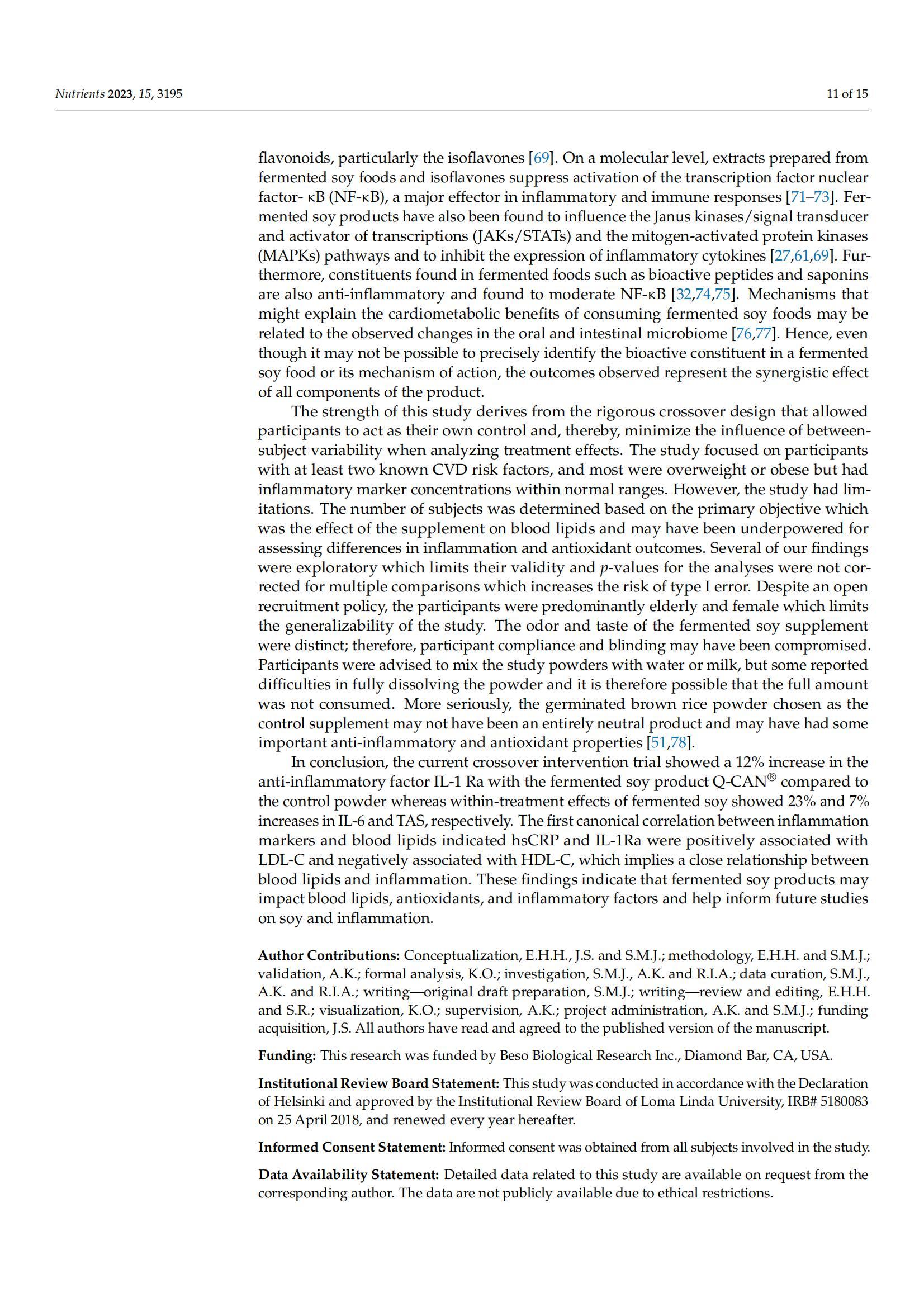 Nutrients 2023, 15, 3195

11 of 15

flavonoids, particularly the isoflavones [69]. On a molecular level, extracts prepared from fermented soy foods and isoflavones suppress activation of the transcription factor nuclear factor- κB (NF-κB), a major effector in inflammatory and immune responses [71–73]. Fermented soy products have also been found to influence the Janus kinases/signal transducer and activator of transcriptions (JAKs/STATs) and the mitogen-activated protein kinases (MAPKs) pathways and to inhibit the expression of inflammatory cytokines [27,61,69]. Furthermore, constituents found in fermented foods such as bioactive peptides and saponins are also anti-inflammatory and found to moderate NF-κB [32,74,75]. Mechanisms that might explain the cardiometabolic benefits of consuming fermented soy foods may be related to the observed changes in the oral and intestinal microbiome [76,77]. Hence, even though it may not be possible to precisely identify the bioactive constituent in a fermented soy food or its mechanism of action, the outcomes observed represent the synergistic effect of all components of the product.

The strength of this study derives from the rigorous crossover design that allowed participants to act as their own control and, thereby, minimize the influence of between-subject variability when analyzing treatment effects. The study focused on participants with at least two known CVD risk factors, and most were overweight or obese but had inflammatory marker concentrations within normal ranges. However, the study had limitations. The number of subjects was determined based on the primary objective which was the effect of the supplement on blood lipids and may have been underpowered for assessing differences in inflammation and antioxidant outcomes. Several of our findings were exploratory which limits their validity and $p$-values for the analyses were not corrected for multiple comparisons which increases the risk of type I error. Despite an open recruitment policy, the participants were predominantly elderly and female which limits the generalizability of the study. The odor and taste of the fermented soy supplement were distinct; therefore, participant compliance and blinding may have been compromised. Participants were advised to mix the study powders with water or milk, but some reported difficulties in fully dissolving the powder and it is therefore possible that the full amount was not consumed. More seriously, the germinated brown rice powder chosen as the control supplement may not have been an entirely neutral product and may have had some important anti-inflammatory and antioxidant properties [51,78].

In conclusion, the current crossover intervention trial showed a 12% increase in the anti-inflammatory factor IL-1 Ra with the fermented soy product Q-CAN® compared to the control powder whereas within-treatment effects of fermented soy showed 23% and 7% increases in IL-6 and TAS, respectively. The first canonical correlation between inflammation markers and blood lipids indicated hsCRP and IL-1Ra were positively associated with LDL-C and negatively associated with HDL-C, which implies a close relationship between blood lipids and inflammation. These findings indicate that fermented soy products may impact blood lipids, antioxidants, and inflammatory factors and help inform future studies on soy and inflammation.

Author Contributions: Conceptualization, E.H.H., J.S. and S.M.J.; methodology, E.H.H. and S.M.J.; validation, A.K.; formal analysis, K.O.; investigation, S.M.J., A.K. and R.I.A.; data curation, S.M.J., A.K. and R.I.A.; writing—original draft preparation, S.M.J.; writing—review and editing, E.H.H. and S.R.; visualization, K.O.; supervision, A.K.; project administration, A.K. and S.M.J.; funding acquisition, J.S. All authors have read and agreed to the published version of the manuscript.

Funding: This research was funded by Beso Biological Research Inc., Diamond Bar, CA, USA.

Institutional Review Board Statement: This study was conducted in accordance with the Declaration of Helsinki and approved by the Institutional Review Board of Loma Linda University, IRB# 5180083 on 25 April 2018, and renewed every year hereafter.

Informed Consent Statement: Informed consent was obtained from all subjects involved in the study.

Data Availability Statement: Detailed data related to this study are available on request from the corresponding author. The data are not publicly available due to ethical restrictions.